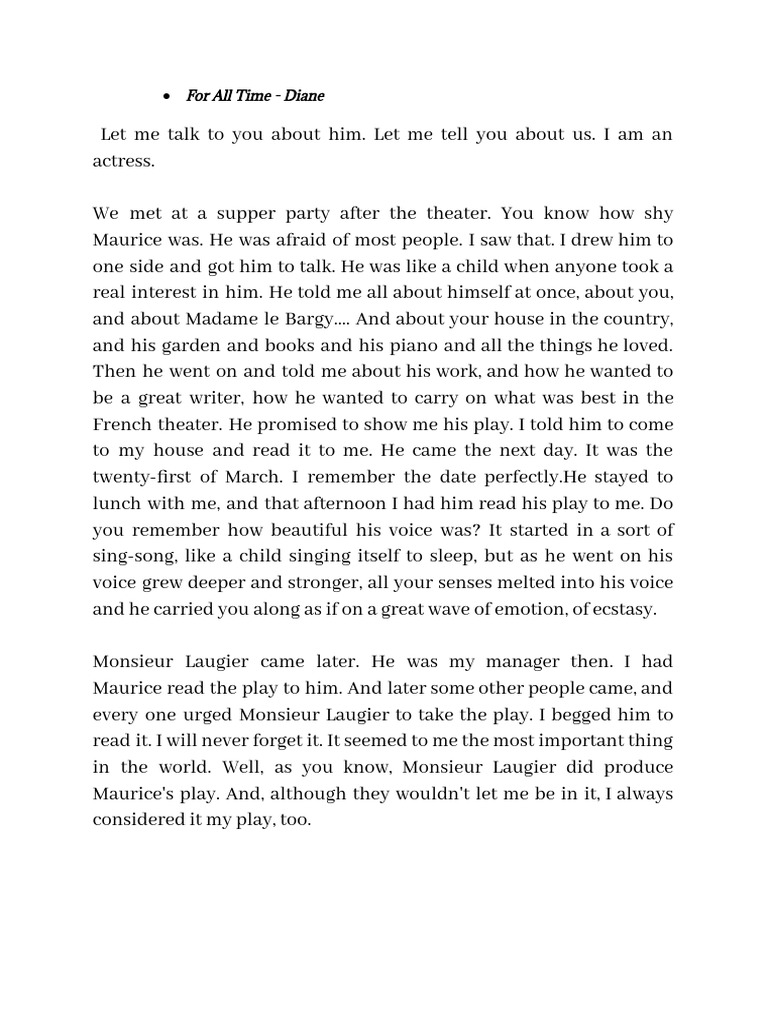 • For All Time - Diane

Let me talk to you about him. Let me tell you about us. I am an actress.

We met at a supper party after the theater. You know how shy Maurice was. He was afraid of most people. I saw that. I drew him to one side and got him to talk. He was like a child when anyone took a real interest in him. He told me all about himself at once, about you, and about Madame le Bargy.... And about your house in the country, and his garden and books and his piano and all the things he loved. Then he went on and told me about his work, and how he wanted to be a great writer, how he wanted to carry on what was best in the French theater. He promised to show me his play. I told him to come to my house and read it to me. He came the next day. It was the twenty-first of March. I remember the date perfectly.He stayed to lunch with me, and that afternoon I had him read his play to me. Do you remember how beautiful his voice was? It started in a sort of sing-song, like a child singing itself to sleep, but as he went on his voice grew deeper and stronger, all your senses melted into his voice and he carried you along as if on a great wave of emotion, of ecstasy.

Monsieur Laugier came later. He was my manager then. I had Maurice read the play to him. And later some other people came, and every one urged Monsieur Laugier to take the play. I begged him to read it. I will never forget it. It seemed to me the most important thing in the world. Well, as you know, Monsieur Laugier did produce Maurice's play. And, although they wouldn't let me be in it, I always considered it my play, too.